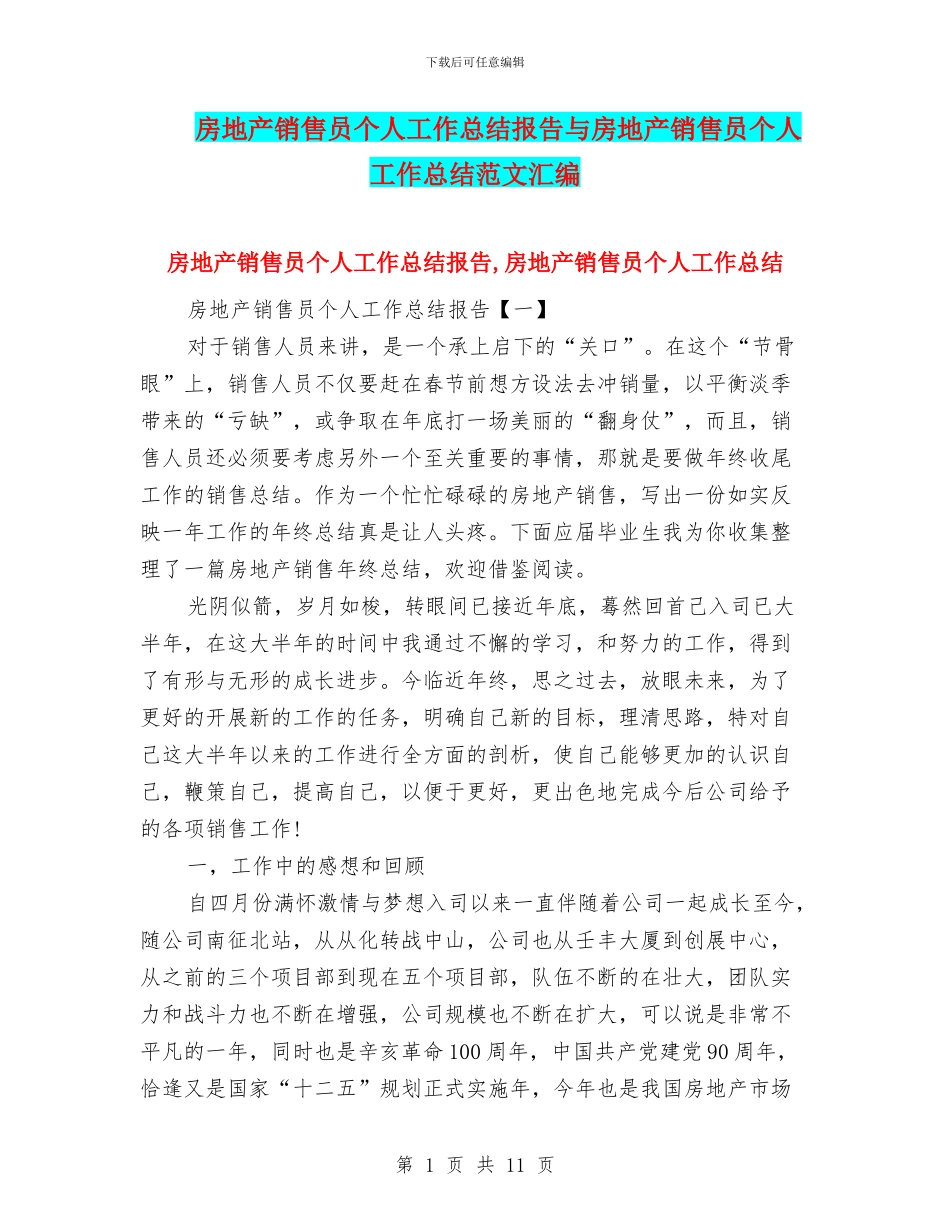 下载后可任意编辑

房地产销售员个人工作总结报告与房地产销售员个人工作总结范文汇编

房地产销售员个人工作总结报告,房地产销售员个人工作总结

房地产销售员个人工作总结报告【一】

对于销售人员来讲，是一个承上启下的“关口”。在这个“节骨眼”上，销售人员不仅要赶在春节前想方设法去冲销量，以平衡淡季带来的“亏缺”，或争取在年底打一场美丽的“翻身仗”，而且，销售人员还必须要考虑另外一个至关重要的事情，那就是要做年终收尾工作的销售总结。作为一个忙忙碌碌的房地产销售，写出一份如实反映一年工作的年终总结真是让人头疼。下面应届毕业生我为你收集整理了一篇房地产销售年终总结，欢迎借鉴阅读。

光阴似箭，岁月如梭，转眼间已接近年底，蓦然回首已入司已大半年，在这大半年的时间中我通过不懈的学习，和努力的工作，得到了有形与无形的成长进步。今临近年终，思之过去，放眼未来，为了更好的开展新的工作的任务，明确自己新的目标，理清思路，特对自己这大半年以来的工作进行全方面的剖析，使自己能够更加的认识自己，鞭策自己，提高自己，以便于更好，更出色地完成今后公司给予的各项销售工作!

一，工作中的感想和回顾

自四月份满怀激情与梦想入司以来一直伴随着公司一起成长至今，随公司南征北站，从从化转战中山，公司也从壬丰大厦到创展中心，从之前的三个项目部到现在五个项目部，队伍不断的在壮大，团队实力和战斗力也不断在增强，公司规模也不断在扩大，可以说是非常不平凡的一年，同时也是辛亥革命100周年，中国共产党建党90周年，恰逢又是国家“十二五”规划正式实施年，今年也是我国房地产市场

第 1 页 共 11 页